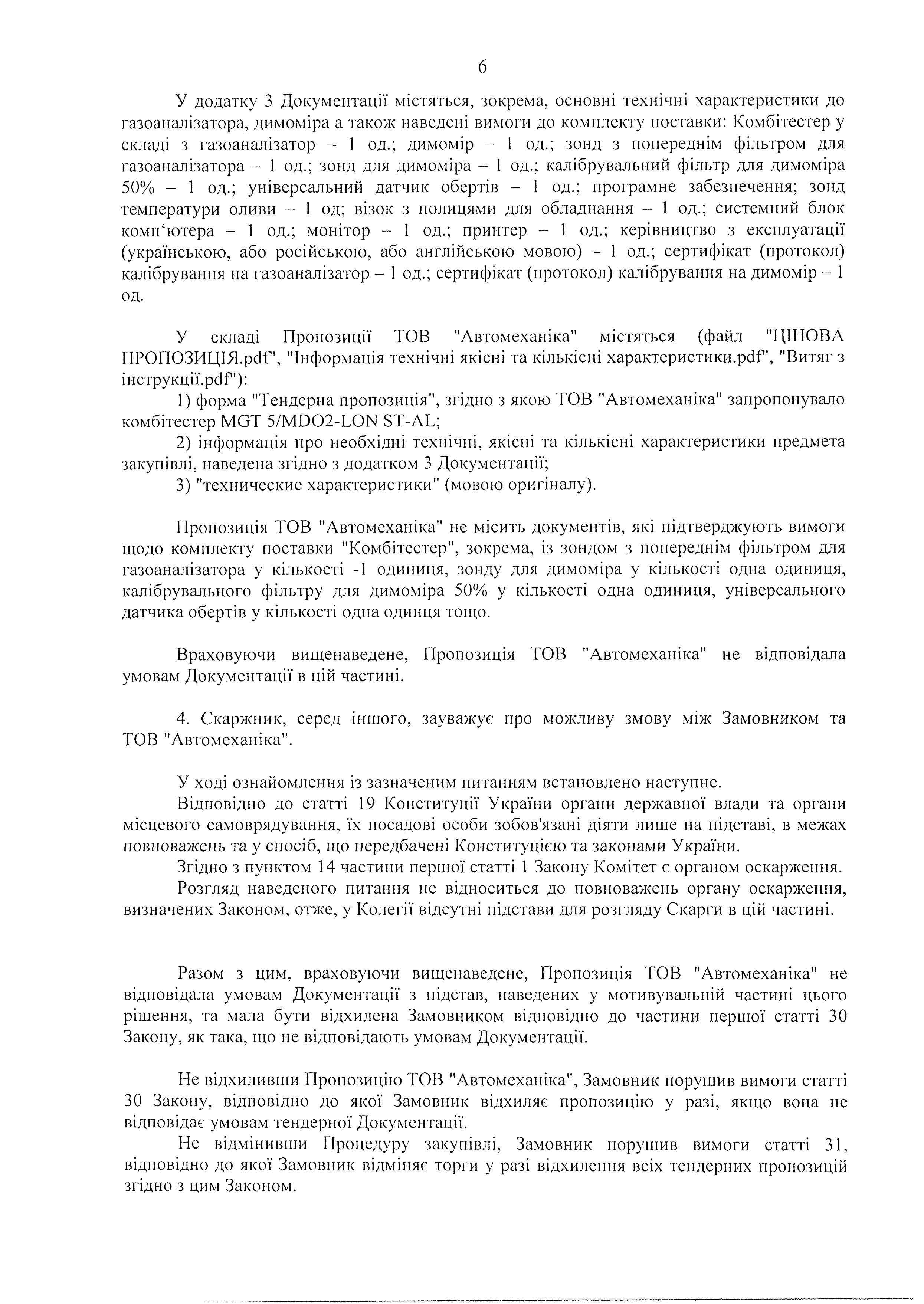 6

У додатку 3 Документації містяться, зокрема, основні технічні характеристики до газоаналізатора, димоміра а також наведені вимоги до комплекту поставки: Комбітестер у складі з газоаналізатор – 1 од.; димомір – 1 од.; зонд з попереднім фільтром для газоаналізатора – 1 од.; зонд для димоміра – 1 од.; калібрувальний фільтр для димоміра 50% – 1 од.; універсальний датчик обертів – 1 од.; програмне забезпечення; зонд температури оливи – 1 од; візок з полицями для обладнання – 1 од.; системний блок комп'ютера – 1 од.; монітор – 1 од.; принтер – 1 од.; керівництво з експлуатації (українською, або російською, або англійською мовою) – 1 од.; сертифікат (протокол) калібрування на газоаналізатор – 1 од.; сертифікат (протокол) калібрування на димомір – 1 од.

У складі Пропозиції ТОВ "Автомеханіка" містяться (файл "ЦІНОВА ПРОПОЗИЦІЯ.pdf", "Інформація технічні якісні та кількісні характеристики.pdf", "Витяг з інструкції.pdf"):

1) форма "Тендерна пропозиція", згідно з якою ТОВ "Автомеханіка" запропонувало комбітестер MGT 5/MDO2-LON ST-AL;

2) інформація про необхідні технічні, якісні та кількісні характеристики предмета закупівлі, наведена згідно з додатком 3 Документації;

3) "технические характеристики" (мовою оригіналу).

Пропозиція ТОВ "Автомеханіка" не місить документів, які підтверджують вимоги щодо комплекту поставки "Комбітестер", зокрема, із зондом з попереднім фільтром для газоаналізатора у кількості -1 одиниця, зонду для димоміра у кількості одна одиниця, калібрувального фільтру для димоміра 50% у кількості одна одиниця, універсального датчика обертів у кількості одна одинця тощо.

Враховуючи вищенаведене, Пропозиція ТОВ "Автомеханіка" не відповідала умовам Документації в цій частині.

4. Скаржник, серед іншого, зауважує про можливу змову між Замовником та ТОВ "Автомеханіка".

У ході ознайомлення із зазначеним питанням встановлено наступне.

Відповідно до статті 19 Конституції України органи державної влади та органи місцевого самоврядування, їх посадові особи зобов'язані діяти лише на підставі, в межах повноважень та у спосіб, що передбачені Конституцією та законами України.

Згідно з пунктом 14 частини першої статті 1 Закону Комітет є органом оскарження.

Розгляд наведеного питання не відноситься до повноважень органу оскарження, визначених Законом, отже, у Колегії відсутні підстави для розгляду Скарги в цій частині.

Разом з цим, враховуючи вищенаведене, Пропозиція ТОВ "Автомеханіка" не відповідала умовам Документації з підстав, наведених у мотивувальній частині цього рішення, та мала бути відхилена Замовником відповідно до частини першої статті 30 Закону, як така, що не відповідають умовам Документації.

Не відхиливши Пропозицію ТОВ "Автомеханіка", Замовник порушив вимоги статті 30 Закону, відповідно до якої Замовник відхиляє пропозицію у разі, якщо вона не відповідає умовам тендерної Документації.

Не відмінивши Процедуру закупівлі, Замовник порушив вимоги статті 31, відповідно до якої Замовник відміняє торги у разі відхилення всіх тендерних пропозицій згідно з цим Законом.